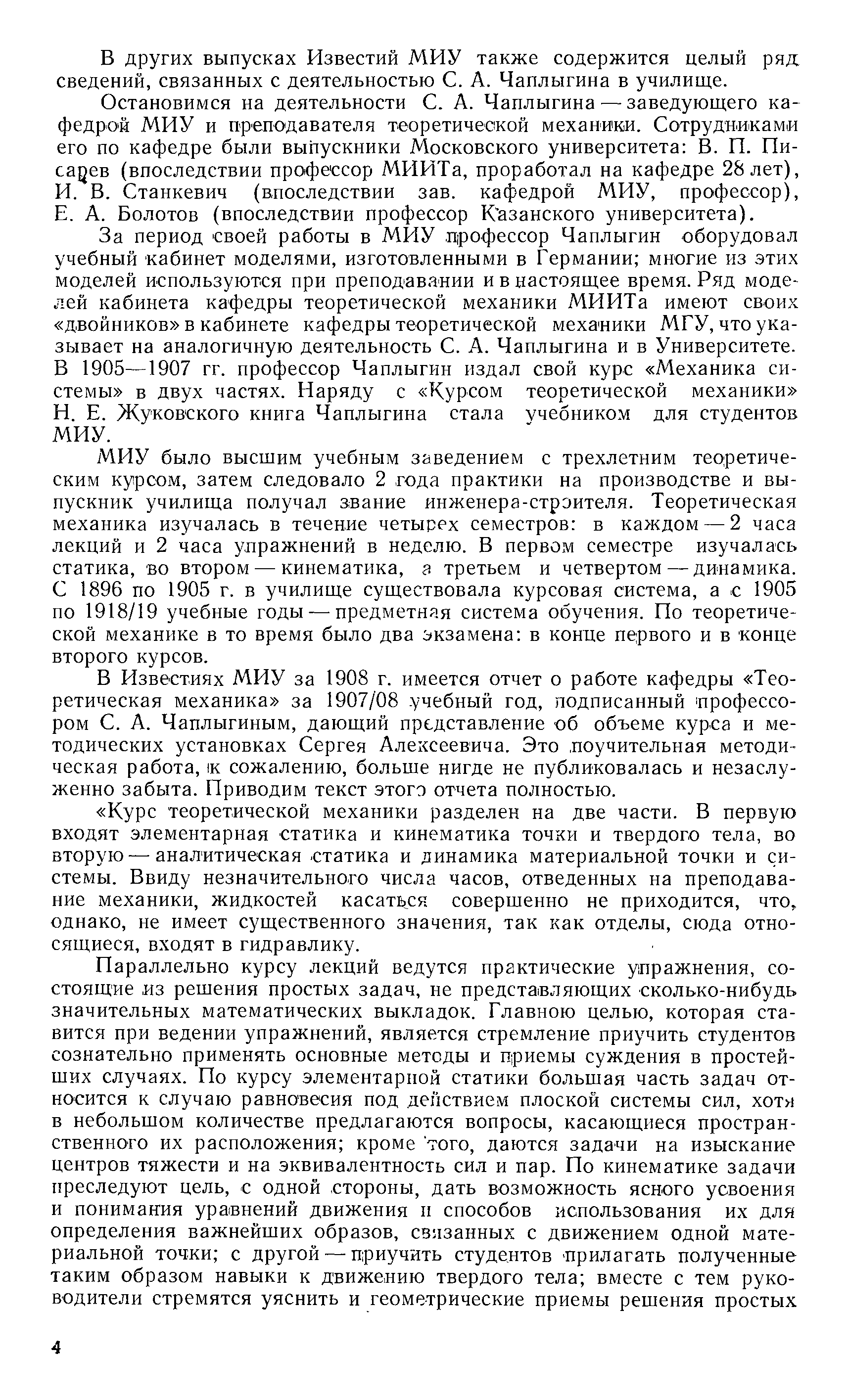 В других выпусках Известий МИУ также содержится целый ряд сведений, связанных с деятельностью С. А. Чаплыгина в училище.

Остановимся на деятельности С. А. Чаплыгина — заведующего кафедрой МИУ и преподавателя теоретической механики. Сотрудниками его по кафедре были выпускники Московского университета: В. П. Писарев (впоследствии профессор МИИТа, проработал на кафедре 28 лет), И. В. Станкевич (впоследствии зав. кафедрой МИУ, профессор), Е. А. Болотов (впоследствии профессор Казанского университета).

За период своей работы в МИУ профессор Чаплыгин оборудовал учебный кабинет моделями, изготовленными в Германии; многие из этих моделей используются при преподавании и в настоящее время. Ряд моделей кабинета кафедры теоретической механики МИИТа имеют своих «двойников» в кабинете кафедры теоретической механики МГУ, что указывает на аналогичную деятельность С. А. Чаплыгина и в Университете. В 1905—1907 гг. профессор Чаплыгин издал свой курс «Механика системы» в двух частях. Наряду с «Курсом теоретической механики» Н. Е. Жуковского книга Чаплыгина стала учебником для студентов МИУ.

МИУ было высшим учебным заведением с трехлетним теоретическим курсом, затем следовало 2 года практики на производстве и выпускник училища получал звание инженера-строителя. Теоретическая механика изучалась в течение четырех семестров: в каждом — 2 часа лекций и 2 часа упражнений в неделю. В первом семестре изучалась статика, во втором — кинематика, в третьем и четвертом — динамика. С 1896 по 1905 г. в училище существовала курсовая система, а с 1905 по 1918/19 учебные годы — предметная система обучения. По теоретической механике в то время было два экзамена: в конце первого и в конце второго курсов.

В Известиях МИУ за 1908 г. имеется отчет о работе кафедры «Теоретическая механика» за 1907/08 учебный год, подписанный профессором С. А. Чаплыгиным, дающий представление об объеме курса и методических установках Сергея Алексеевича. Это поучительная методическая работа, к сожалению, больше нигде не публиковалась и незаслуженно забыта. Приводим текст этого отчета полностью.

«Курс теоретической механики разделен на две части. В первую входят элементарная статика и кинематика точки и твердого тела, во вторую — аналитическая статика и динамика материальной точки и системы. Ввиду незначительного числа часов, отведенных на преподавание механики, жидкостей касаться совершенно не приходится, что, однако, не имеет существенного значения, так как отделы, сюда относящиеся, входят в гидравлику.

Параллельно курсу лекций ведутся практические упражнения, состоящие из решения простых задач, не представляющих сколько-нибудь значительных математических выкладок. Главною целью, которая ставится при ведении упражнений, является стремление приучить студентов сознательно применять основные методы и приемы суждения в простейших случаях. По курсу элементарной статики большая часть задач относится к случаю равновесия под действием плоской системы сил, хотя в небольшом количестве предлагаются вопросы, касающиеся пространственного их расположения; кроме того, даются задачи на изыскание центров тяжести и на эквивалентность сил и пар. По кинематике задачи преследуют цель, с одной стороны, дать возможность ясного усвоения и понимания уравнений движения и способов использования их для определения важнейших образов, связанных с движением одной материальной точки; с другой — приучить студентов прилагать полученные таким образом навыки к движению твердого тела; вместе с тем руководители стремятся уяснить и геометрические приемы решения простых

4